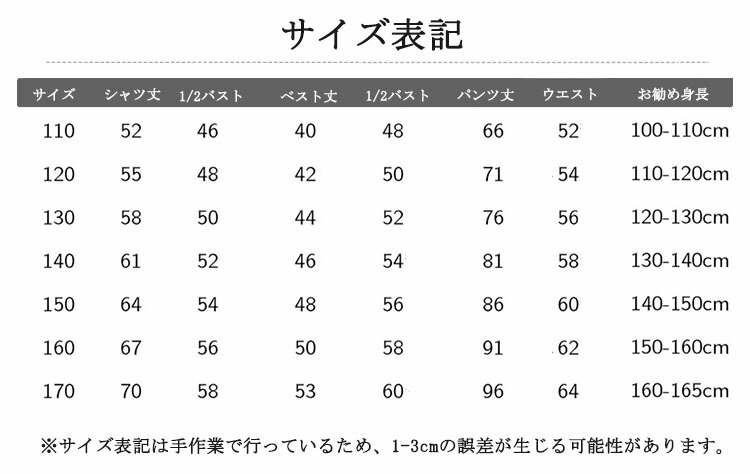 サイズ表記

| サイズ | シャツ丈 | 1/2バスト | ベスト丈 | 1/2バスト | パンツ丈 | ウエスト | お勧め身長 |
|---|---|---|---|---|---|---|---|
| 110 | 52 | 46 | 40 | 48 | 66 | 52 | 100-110cm |
| 120 | 55 | 48 | 42 | 50 | 71 | 54 | 110-120cm |
| 130 | 58 | 50 | 44 | 52 | 76 | 56 | 120-130cm |
| 140 | 61 | 52 | 46 | 54 | 81 | 58 | 130-140cm |
| 150 | 64 | 54 | 48 | 56 | 86 | 60 | 140-150cm |
| 160 | 67 | 56 | 50 | 58 | 91 | 62 | 150-160cm |
| 170 | 70 | 58 | 53 | 60 | 96 | 64 | 160-165cm |

※サイズ表記は手作業で行っているため、1-3cmの誤差が生じる可能性があります。